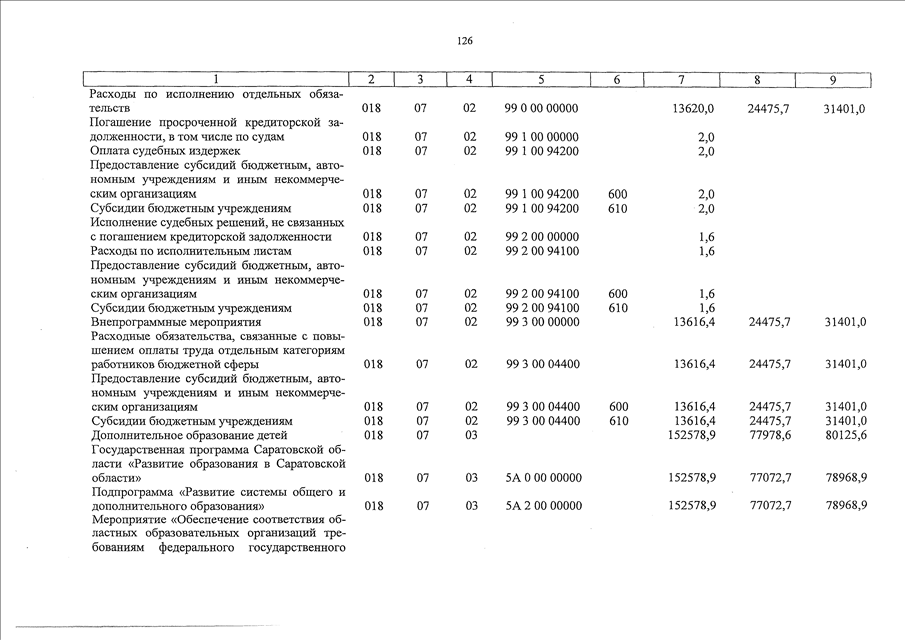 126

| 1 | 2 | 3 | 4 | 5 | 6 | 7 | 8 | 9 |
|---|---|---|---|---|---|---|---|---|
| Расходы по исполнению отдельных обязательств | 018 | 07 | 02 | 99 0 00 00000 | | 13620,0 | 24475,7 | 31401,0 |
| Погашение просроченной кредиторской задолженности, в том числе по судам | 018 | 07 | 02 | 99 1 00 00000 | | 2,0 | | |
| Оплата судебных издержек | 018 | 07 | 02 | 99 1 00 94200 | | 2,0 | | |
| Предоставление субсидий бюджетным, автономным учреждениям и иным некоммерческим организациям | 018 | 07 | 02 | 99 1 00 94200 | 600 | 2,0 | | |
| Субсидии бюджетным учреждениям | 018 | 07 | 02 | 99 1 00 94200 | 610 | 2,0 | | |
| Исполнение судебных решений, не связанных с погашением кредиторской задолженности | 018 | 07 | 02 | 99 2 00 00000 | | 1,6 | | |
| Расходы по исполнительным листам | 018 | 07 | 02 | 99 2 00 94100 | | 1,6 | | |
| Предоставление субсидий бюджетным, автономным учреждениям и иным некоммерческим организациям | 018 | 07 | 02 | 99 2 00 94100 | 600 | 1,6 | | |
| Субсидии бюджетным учреждениям | 018 | 07 | 02 | 99 2 00 94100 | 610 | 1,6 | | |
| Внепрограммные мероприятия | 018 | 07 | 02 | 99 3 00 00000 | | 13616,4 | 24475,7 | 31401,0 |
| Расходные обязательства, связанные с повышением оплаты труда отдельным категориям работников бюджетной сферы | 018 | 07 | 02 | 99 3 00 04400 | | 13616,4 | 24475,7 | 31401,0 |
| Предоставление субсидий бюджетным, автономным учреждениям и иным некоммерческим организациям | 018 | 07 | 02 | 99 3 00 04400 | 600 | 13616,4 | 24475,7 | 31401,0 |
| Субсидии бюджетным учреждениям | 018 | 07 | 02 | 99 3 00 04400 | 610 | 13616,4 | 24475,7 | 31401,0 |
| Дополнительное образование детей | 018 | 07 | 03 | | | 152578,9 | 77978,6 | 80125,6 |
| Государственная программа Саратовской области «Развитие образования в Саратовской области» | 018 | 07 | 03 | 5А 0 00 00000 | | 152578,9 | 77072,7 | 78968,9 |
| Подпрограмма «Развитие системы общего и дополнительного образования» | 018 | 07 | 03 | 5А 2 00 00000 | | 152578,9 | 77072,7 | 78968,9 |
| Мероприятие «Обеспечение соответствия областных образовательных организаций требованиям федерального государственного | | | | | | | | |